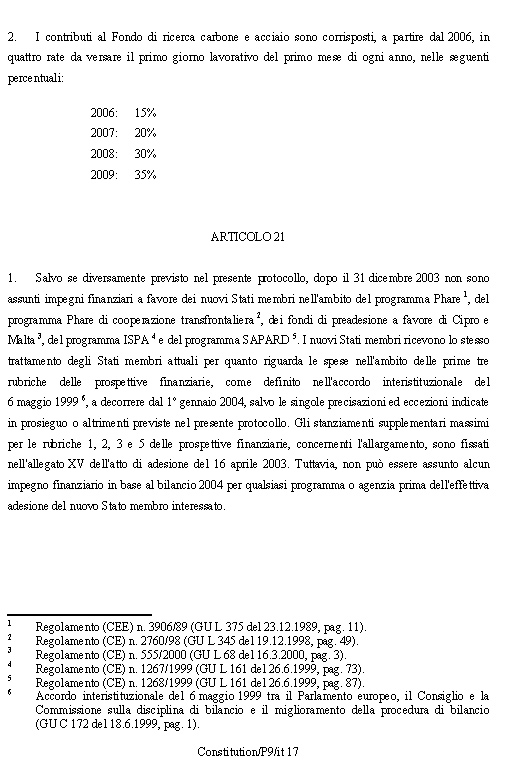 2. I contributi al Fondo di ricerca carbone e acciaio sono corrisposti, a partire dal 2006, in quattro rate da versare il primo giorno lavorativo del primo mese di ogni anno, nelle seguenti percentuali:

2006: 15%
2007: 20%
2008: 30%
2009: 35%

ARTICOLO 21

1. Salvo se diversamente previsto nel presente protocollo, dopo il 31 dicembre 2003 non sono assunti impegni finanziari a favore dei nuovi Stati membri nell'ambito del programma Phare $^1$, del programma Phare di cooperazione transfrontaliera $^2$, dei fondi di preadesione a favore di Cipro e Malta $^3$, del programma ISPA $^4$ e del programma SAPARD $^5$. I nuovi Stati membri ricevono lo stesso trattamento degli Stati membri attuali per quanto riguarda le spese nell'ambito delle prime tre rubriche delle prospettive finanziarie, come definito nell'accordo interistituzionale del 6 maggio 1999 $^6$, a decorrere dal 1° gennaio 2004, salvo le singole precisazioni ed eccezioni indicate in prosieguo o altrimenti previste nel presente protocollo. Gli stanziamenti supplementari massimi per le rubriche 1, 2, 3 e 5 delle prospettive finanziarie, concernenti l'allargamento, sono fissati nell'allegato XV dell'atto di adesione del 16 aprile 2003. Tuttavia, non può essere assunto alcun impegno finanziario in base al bilancio 2004 per qualsiasi programma o agenzia prima dell'effettiva adesione del nuovo Stato membro interessato.

$^1$ Regolamento (CEE) n. 3906/89 (GU L 375 del 23.12.1989, pag. 11).
$^2$ Regolamento (CE) n. 2760/98 (GU L 345 del 19.12.1998, pag. 49).
$^3$ Regolamento (CE) n. 555/2000 (GU L 68 del 16.3.2000, pag. 3).
$^4$ Regolamento (CE) n. 1267/1999 (GU L 161 del 26.6.1999, pag. 73).
$^5$ Regolamento (CE) n. 1268/1999 (GU L 161 del 26.6.1999, pag. 87).
$^6$ Accordo interistituzionale del 6 maggio 1999 tra il Parlamento europeo, il Consiglio e la Commissione sulla disciplina di bilancio e il miglioramento della procedura di bilancio (GU C 172 del 18.6.1999, pag. 1).

Constitution/P9/it 17